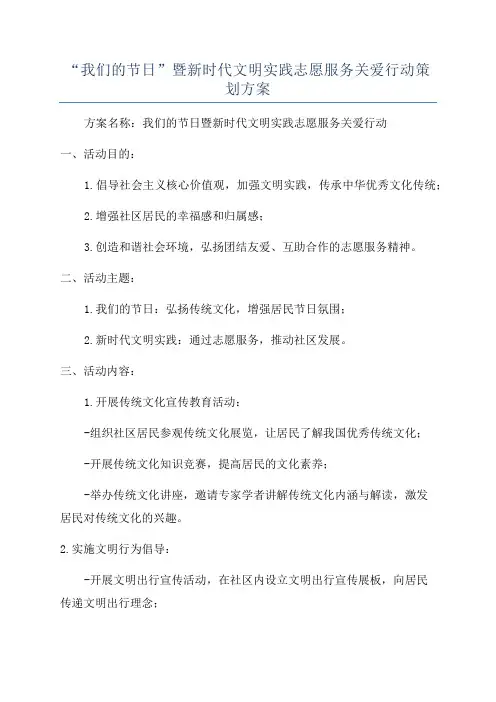 “我们的节日”暨新时代文明实践志愿服务关爱行动策划方案

方案名称：我们的节日暨新时代文明实践志愿服务关爱行动

一、活动目的：

1.倡导社会主义核心价值观，加强文明实践，传承中华优秀文化传统；

2.增强社区居民的幸福感和归属感；

3.创造和谐社会环境，弘扬团结友爱、互助合作的志愿服务精神。

二、活动主题：

1.我们的节日：弘扬传统文化，增强居民节日氛围；

2.新时代文明实践：通过志愿服务，推动社区发展。

三、活动内容：

1.开展传统文化宣传教育活动：

-组织社区居民参观传统文化展览，让居民了解我国优秀传统文化；

-开展传统文化知识竞赛，提高居民的文化素养；

-举办传统文化讲座，邀请专家学者讲解传统文化内涵与解读，激发居民对传统文化的兴趣。

2.实施文明行为倡导：

-开展文明出行宣传活动，在社区内设立文明出行宣传展板，向居民传递文明出行理念；